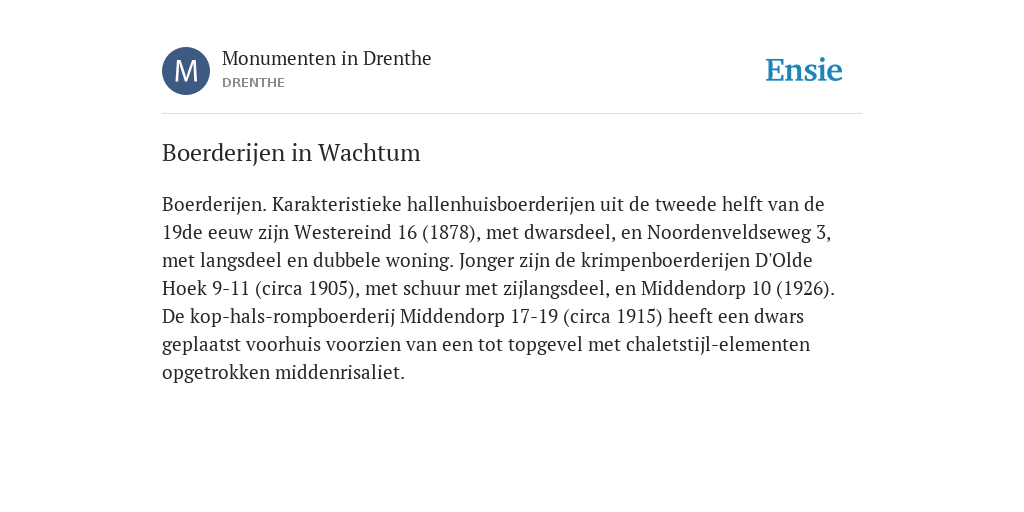 M

Monumenten in Drenthe
DRENTHE

Ensie

Boerderijen in Wachtum

Boerderijen. Karakteristieke hallenhuisboerderijen uit de tweede helft van de 19de eeuw zijn Westereind 16 (1878), met dwarsdeel, en Noordenveldseweg 3, met langsdeel en dubbele woning. Jonger zijn de krimpenboerderijen D'Olde Hoek 9-11 (circa 1905), met schuur met zijlangsdeel, en Middendorp 10 (1926). De kop-hals-rompboerderij Middendorp 17-19 (circa 1915) heeft een dwars geplaatst voorhuis voorzien van een tot topgevel met chaletstijl-elementen opgetrokken middenrisaliet.